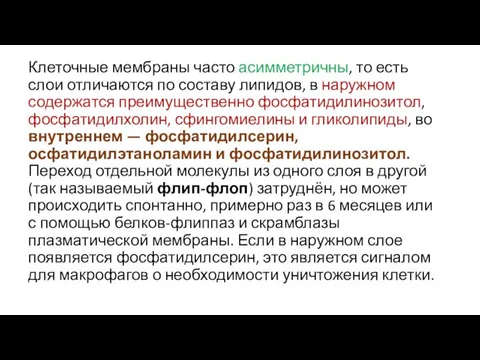 Клеточные мембраны часто асимметричны, то есть слои отличаются по составу липидов, в наружном содержатся преимущественно фосфатидилинозитол, фосфатидилхолин, сфингомиелины и гликолипиды, во внутреннем — фосфатидилсерин, осфатидилэтаноламин и фосфатидилинозитол. Переход отдельной молекулы из одного слоя в другой (так называемый флип-флоп) затруднён, но может происходить спонтанно, примерно раз в 6 месяцев или с помощью белков-флиппаз и скрамблазы плазматической мембраны. Если в наружном слое появляется фосфатидилсерин, это является сигналом для макрофагов о необходимости уничтожения клетки.